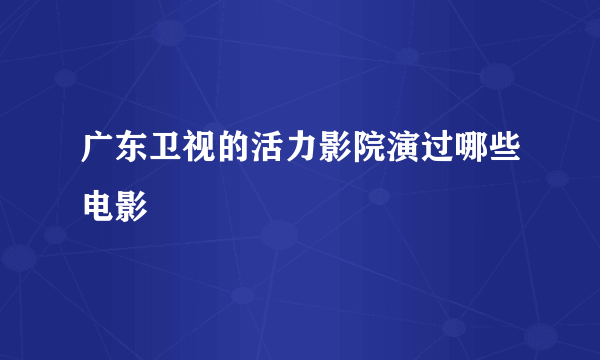 广东卫视的活力影院演过哪些电影